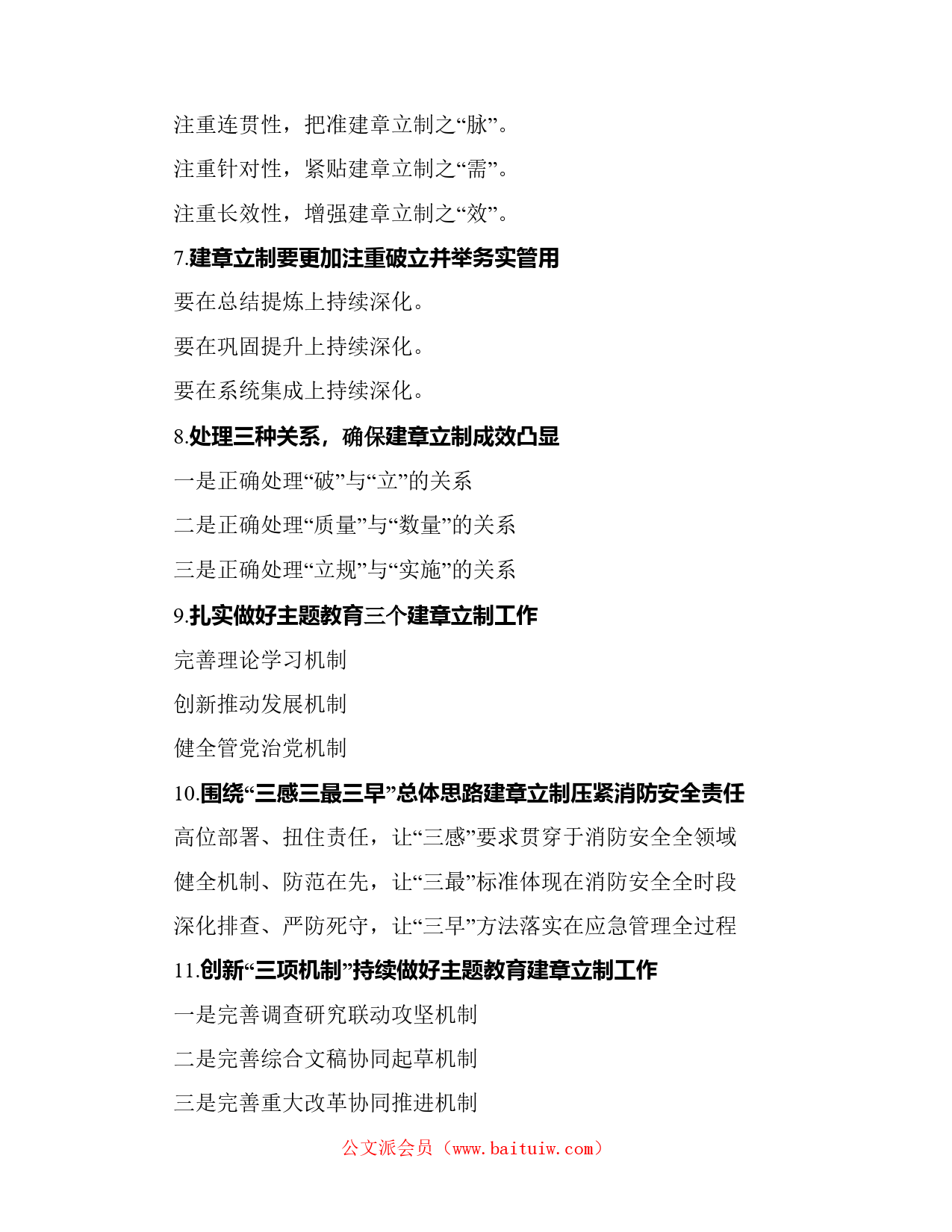 注重连贯性，把准建章立制之“脉”。

注重针对性，紧贴建章立制之“需”。

注重长效性，增强建章立制之“效”。

7.建章立制要更加注重破立并举务实管用

要在总结提炼上持续深化。

要在巩固提升上持续深化。

要在系统集成上持续深化。

8.处理三种关系，确保建章立制成效凸显

一是正确处理“破”与“立”的关系

二是正确处理“质量”与“数量”的关系

三是正确处理“立规”与“实施”的关系

9.扎实做好主题教育三个建章立制工作

完善理论学习机制

创新推动发展机制

健全管党治党机制

10.围绕“三感三最三早”总体思路建章立制压紧消防安全责任

高位部署、扭住责任，让“三感”要求贯穿于消防安全全领域

健全机制、防范在先，让“三最”标准体现在消防安全全时段

深化排查、严防死守，让“三早”方法落实在应急管理全过程

11.创新“三项机制”持续做好主题教育建章立制工作

一是完善调查研究联动攻坚机制

二是完善综合文稿协同起草机制

三是完善重大改革协同推进机制

公文派会员（www.baituiw.com）